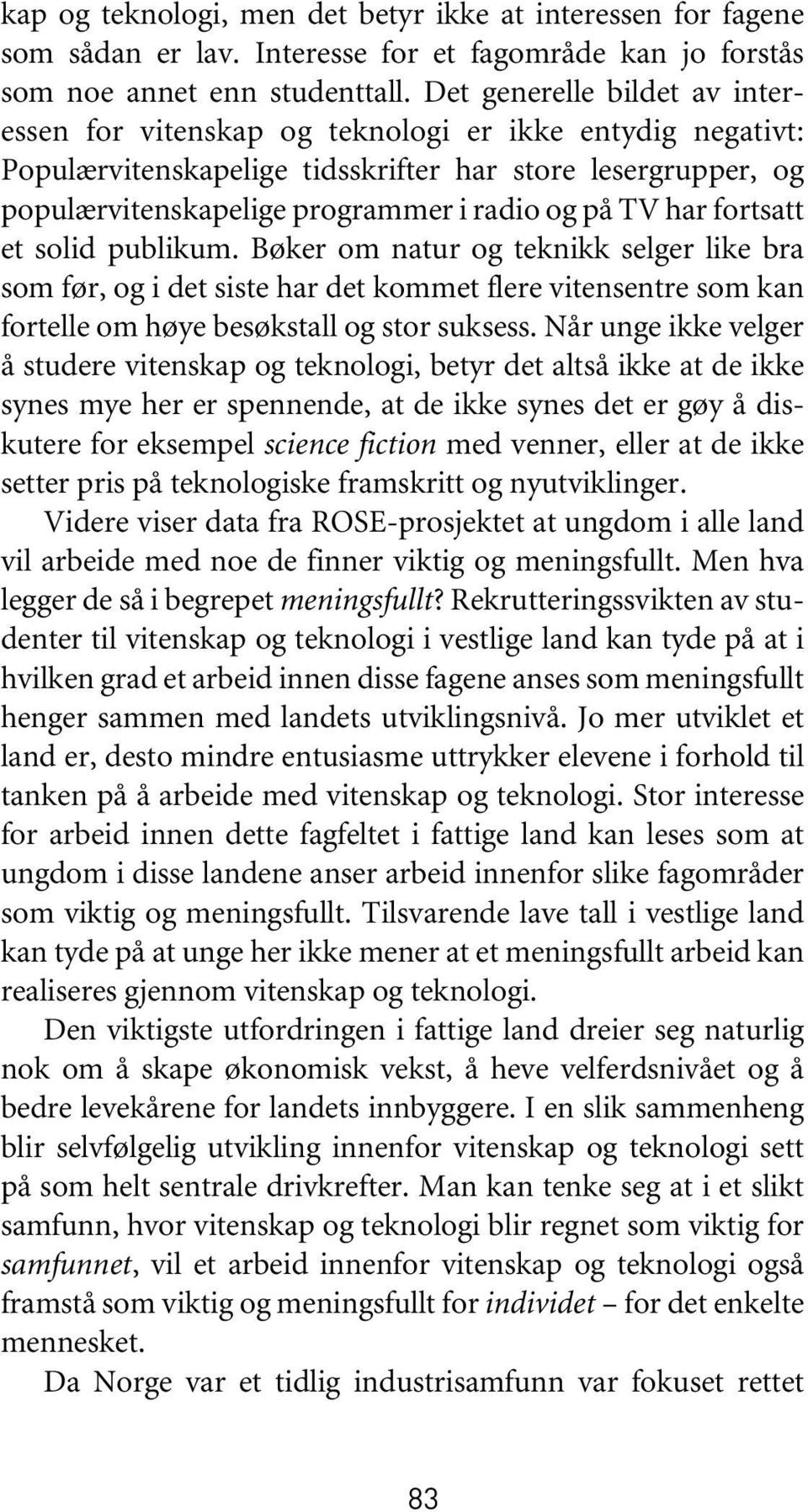 kap og teknologi, men det betyr ikke at interessen for fagene som sådan er lav. Interesse for et fagområde kan jo forstås som noe annet enn studenttall. Det generelle bildet av interessen for vitenskap og teknologi er ikke entydig negativt: Populærvitenskapelige tidsskrifter har store lesergrupper, og populærvitenskapelige programmer i radio og på TV har fortsatt et solid publikum. Bøker om natur og teknikk selger like bra som før, og i det siste har det kommet flere vitensentre som kan fortelle om høye besøkstall og stor suksess. Når unge ikke velger å studere vitenskap og teknologi, betyr det altså ikke at de ikke synes mye her er spennende, at de ikke synes det er gøy å diskutere for eksempel science fiction med venner, eller at de ikke setter pris på teknologiske framskritt og nyutviklinger.

Videre viser data fra ROSE-prosjektet at ungdom i alle land vil arbeide med noe de finner viktig og meningsfullt. Men hva legger de så i begrepet meningsfullt? Rekrutteringssvikten av studenter til vitenskap og teknologi i vestlige land kan tyde på at i hvilken grad et arbeid innen disse fagene anses som meningsfullt henger sammen med landets utviklingsnivå. Jo mer utviklet et land er, desto mindre entusiasme uttrykker elevene i forhold til tanken på å arbeide med vitenskap og teknologi. Stor interesse for arbeid innen dette fagfeltet i fattige land kan leses som at ungdom i disse landene anser arbeid innenfor slike fagområder som viktig og meningsfullt. Tilsvarende lave tall i vestlige land kan tyde på at unge her ikke mener at et meningsfullt arbeid kan realiseres gjennom vitenskap og teknologi.

Den viktigste utfordringen i fattige land dreier seg naturlig nok om å skape økonomisk vekst, å heve velferdsnivået og å bedre levekårene for landets innbyggere. I en slik sammenheng blir selvfølgelig utvikling innenfor vitenskap og teknologi sett på som helt sentrale drivkrefter. Man kan tenke seg at i et slikt samfunn, hvor vitenskap og teknologi blir regnet som viktig for samfunnet, vil et arbeid innenfor vitenskap og teknologi også framstå som viktig og meningsfullt for individet – for det enkelte mennesket.

Da Norge var et tidlig industrisamfunn var fokuset rettet

83